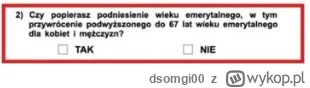 2) Czy popierasz podniesienie wieku emerytalnego, w tym przywrócenie podwyższonego do 67 lat wieku emerytalnego dla kobiet i mężczyzn?

TAK

NIE

dsomgi00 z wykop.pl